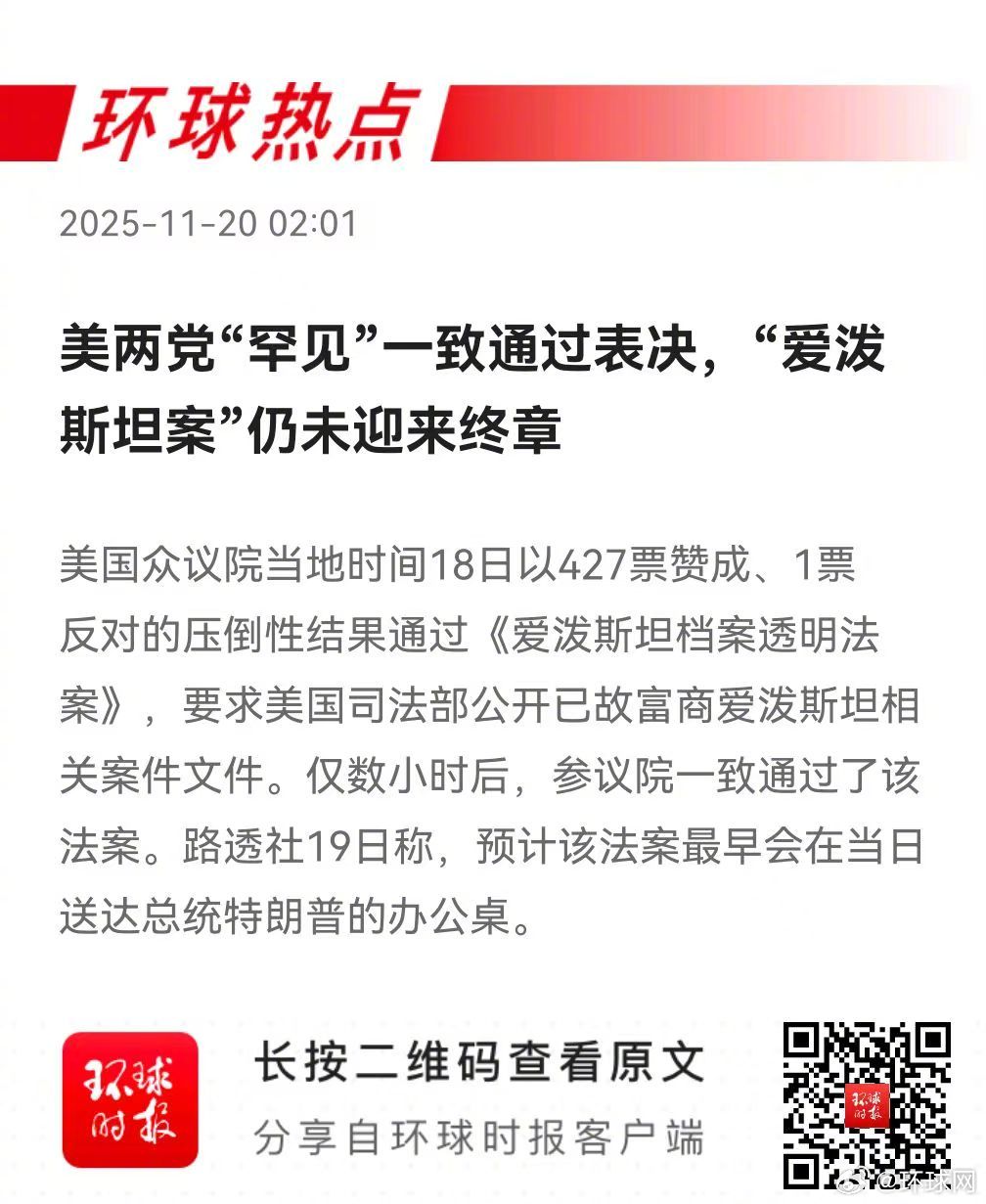 环球热点

2025-11-20 02:01

美两党“罕见”一致通过表决，“爱泼斯坦案”仍未迎来终章

美国众议院当地时间18日以427票赞成、1票反对的压倒性结果通过《爱泼斯坦档案透明法案》，要求美国司法部公开已故富商爱泼斯坦相关案件文件。仅数小时后，参议院一致通过了该法案。路透社19日称，预计该法案最早会在当日送达总统特朗普的办公桌。

环球时报

长按二维码查看原文

分享自环球时报客户端

@环球网